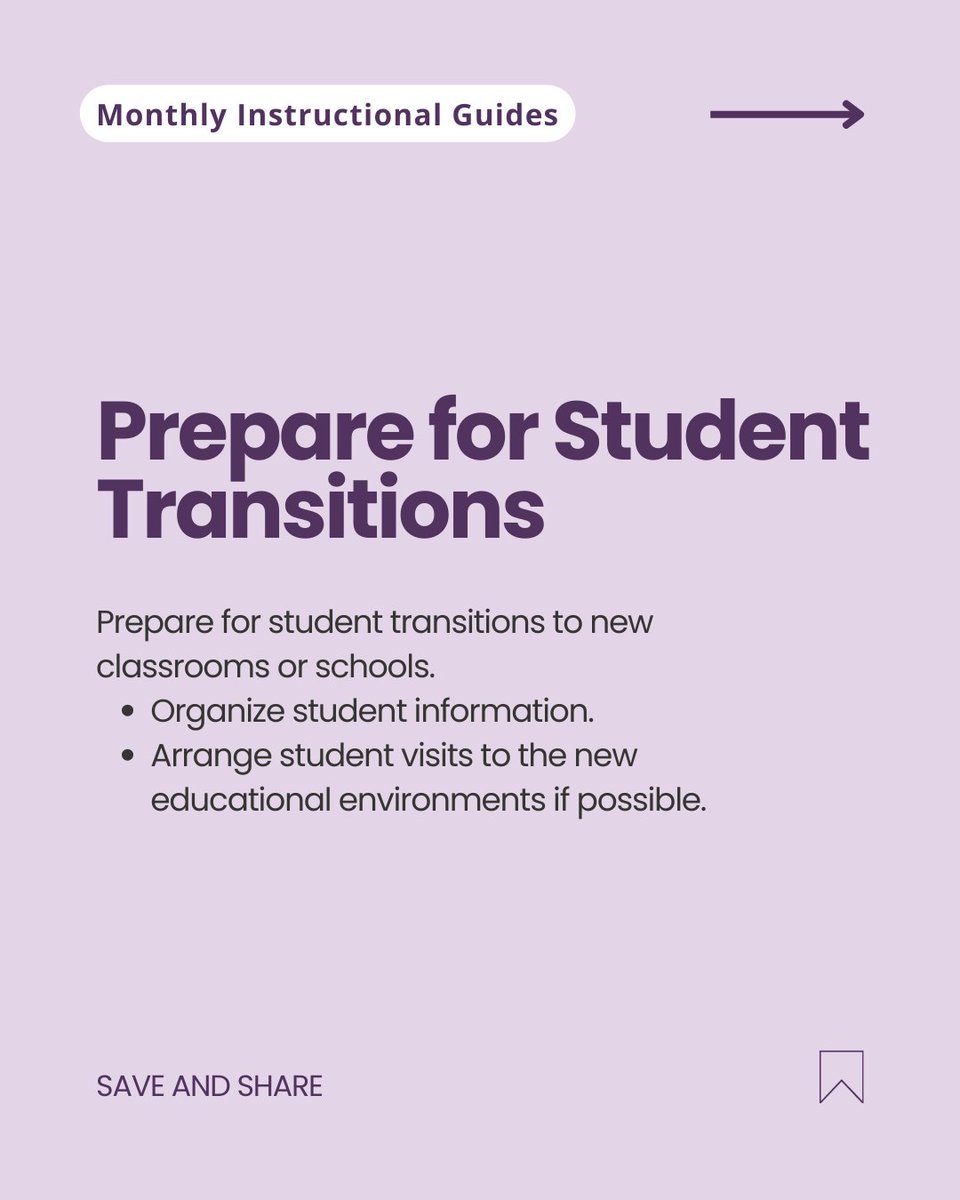 Monthly Instructional Guides

Prepare for Student Transitions

Prepare for student transitions to new classrooms or schools.

- Organize student information.
- Arrange student visits to the new educational environments if possible.

SAVE AND SHARE